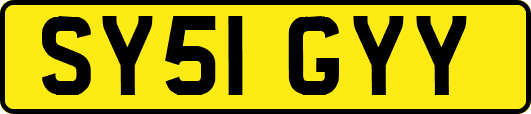 SY51 GYY